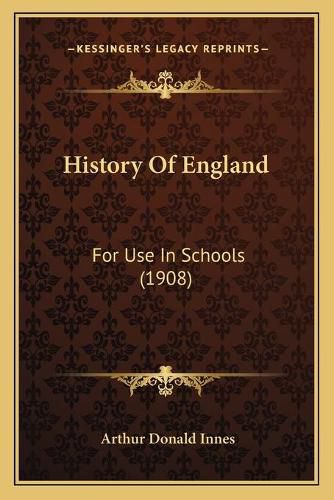 —KESSINGER'S LEGACY REPRINTS—

History Of England

For Use In Schools (1908)

Arthur Donald Innes